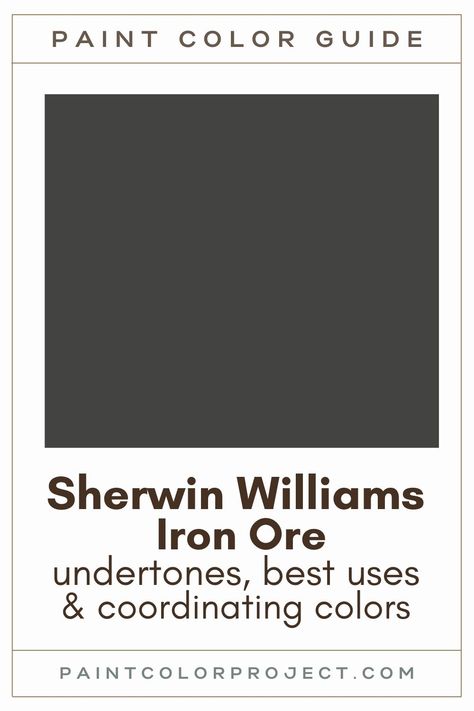 PAINT COLOR GUIDE

Sherwin Williams Iron Ore
undertones, best uses & coordinating colors

PAINTCOLORPROJECT.COM